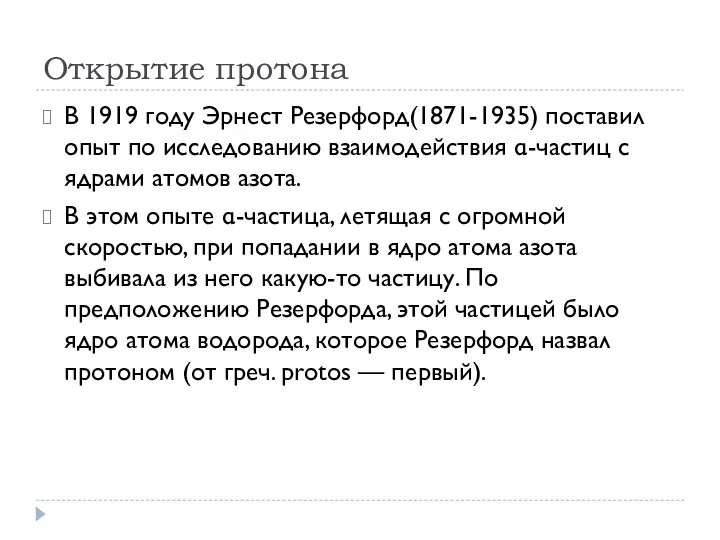 Открытие протона

В 1919 году Эрнест Резерфорд(1871-1935) поставил опыт по исследованию взаимодействия α-частиц с ядрами атомов азота.

В этом опыте α-частица, летящая с огромной скоростью, при попадании в ядро атома азота выбивала из него какую-то частицу. По предположению Резерфорда, этой частицей было ядро атома водорода, которое Резерфорд назвал протоном (от греч. protos — первый).